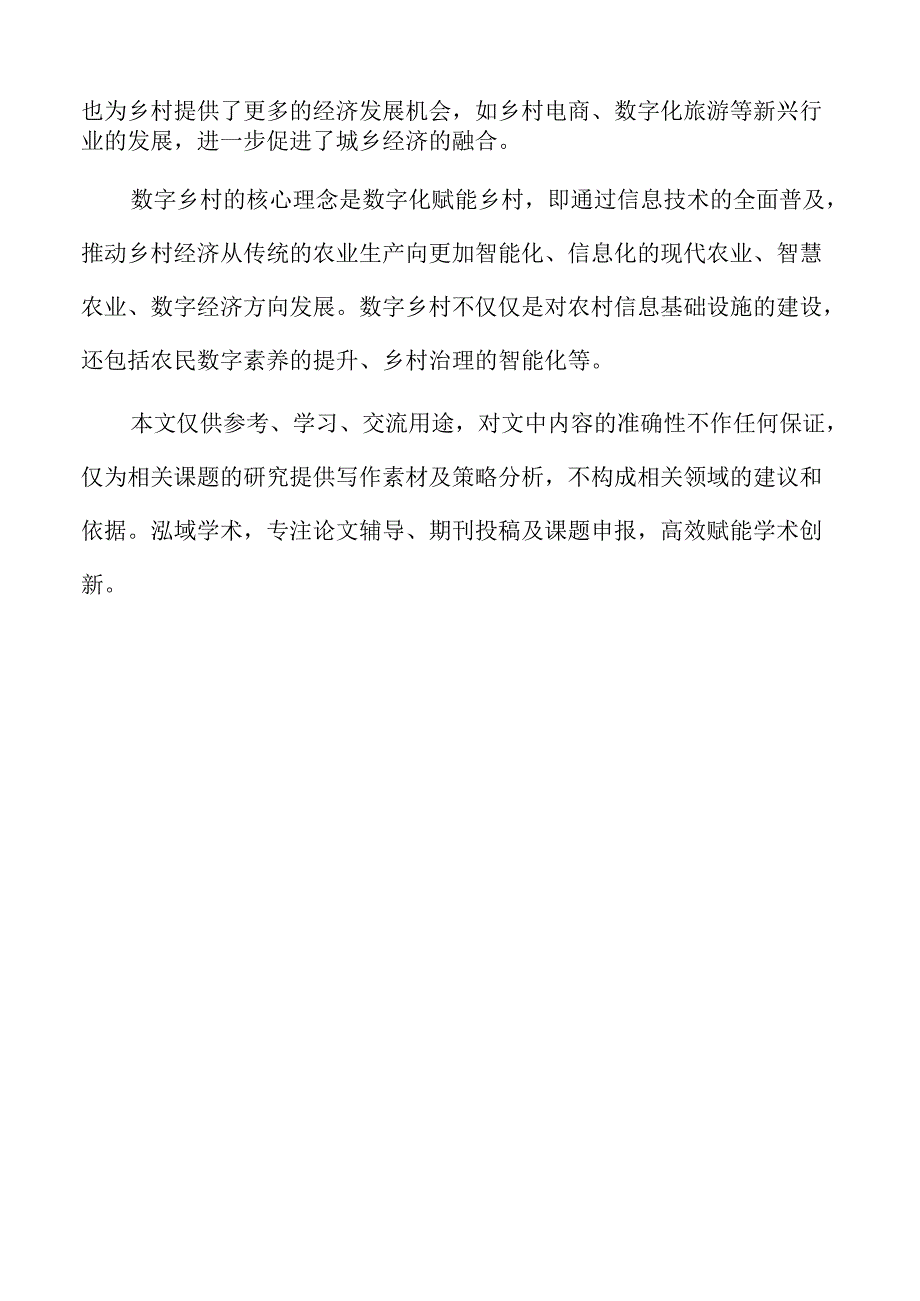 也为乡村提供了更多的经济发展机会，如乡村电商、数字化旅游等新兴行业的发展，进一步促进了城乡经济的融合。

数字乡村的核心理念是数字化赋能乡村，即通过信息技术的全面普及，推动乡村经济从传统的农业生产向更加智能化、信息化的现代农业、智慧农业、数字经济方向发展。数字乡村不仅仅是对农村信息基础设施的建设，还包括农民数字素养的提升、乡村治理的智能化等。

本文仅供参考、学习、交流用途，对文中内容的准确性不作任何保证，仅为相关课题的研究提供写作素材及策略分析，不构成相关领域的建议和依据。泓域学术，专注论文辅导、期刊投稿及课题申报，高效赋能学术创新。